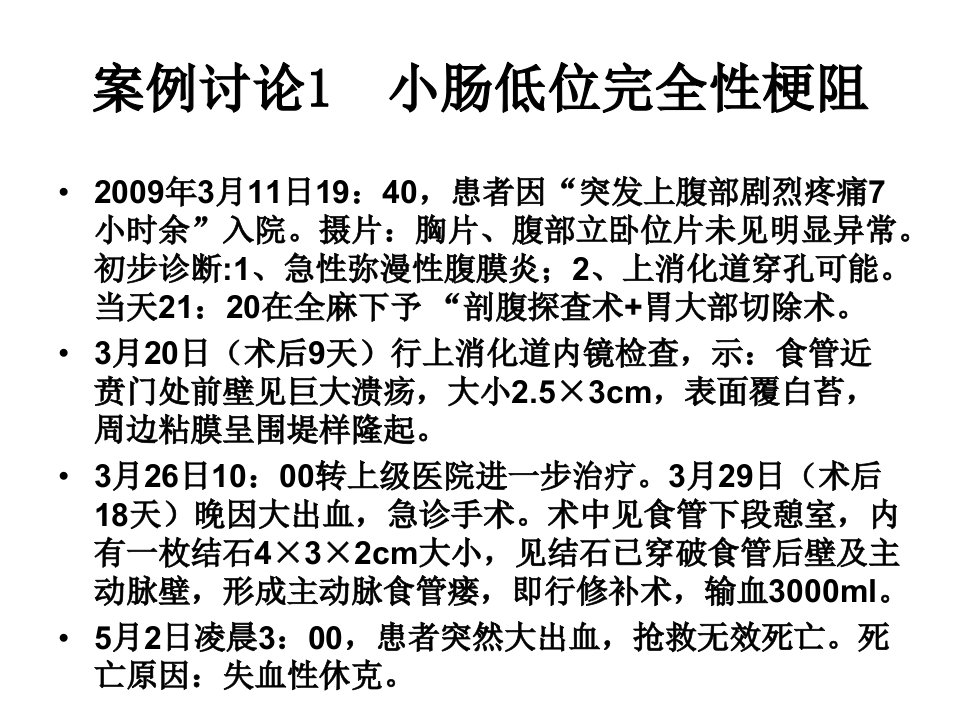 案例讨论1 小肠低位完全性梗阻

• 2009年3月11日19：40，患者因“突发上腹部剧烈疼痛7小时余”入院。摄片：胸片、腹部立卧位片未见明显异常。初步诊断:1、急性弥漫性腹膜炎；2、上消化道穿孔可能。当天21：20在全麻下予“剖腹探查术+胃大部切除术。

• 3月20日（术后9天）行上消化道内镜检查，示：食管近贲门处前壁见巨大溃疡，大小2.5×3cm，表面覆白苔，周边粘膜呈围堤样隆起。

• 3月26日10：00转上级医院进一步治疗。3月29日（术后18天）晚因大出血，急诊手术。术中见食管下段憩室，内有一枚结石4×3×2cm大小，见结石已穿破食管后壁及主动脉壁，形成主动脉食管瘘，即行修补术，输血3000ml。

• 5月2日凌晨3：00，患者突然大出血，抢救无效死亡。死亡原因：失血性休克。